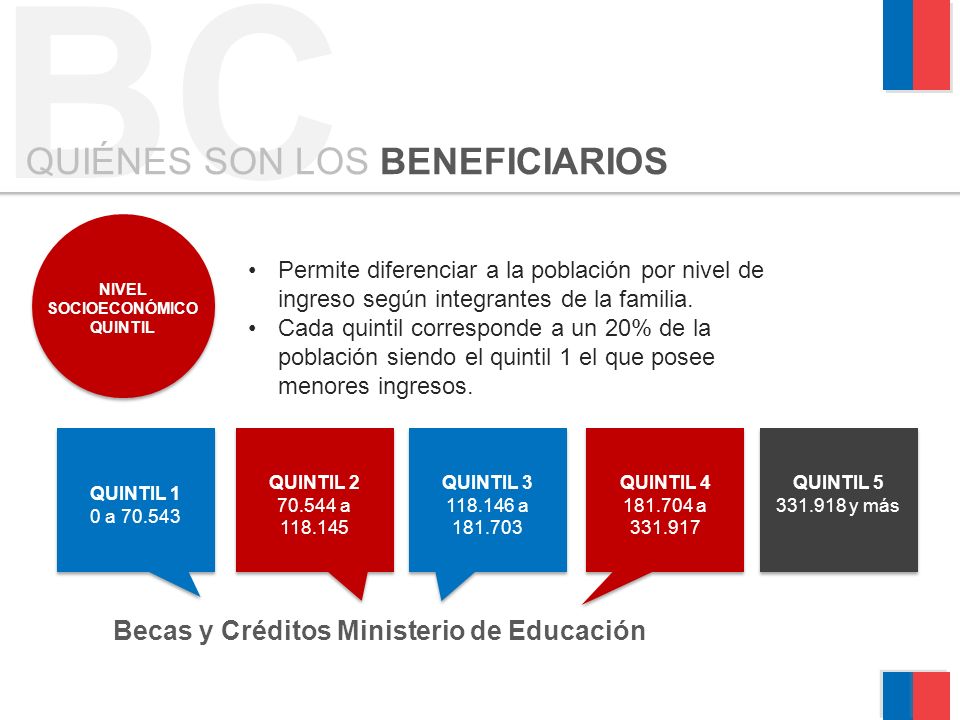 BC

QUIÉNES SON LOS BENEFICIARIOS

NIVEL SOCIOECONÓMICO QUINTIL

• Permite diferenciar a la población por nivel de ingreso según integrantes de la familia.
• Cada quintil corresponde a un 20% de la población siendo el quintil 1 el que posee menores ingresos.

QUINTIL 1
0 a 70.543

QUINTIL 2
70.544 a 118.145

QUINTIL 3
118.146 a 181.703

QUINTIL 4
181.704 a 331.917

QUINTIL 5
331.918 y más

Becas y Créditos Ministerio de Educación